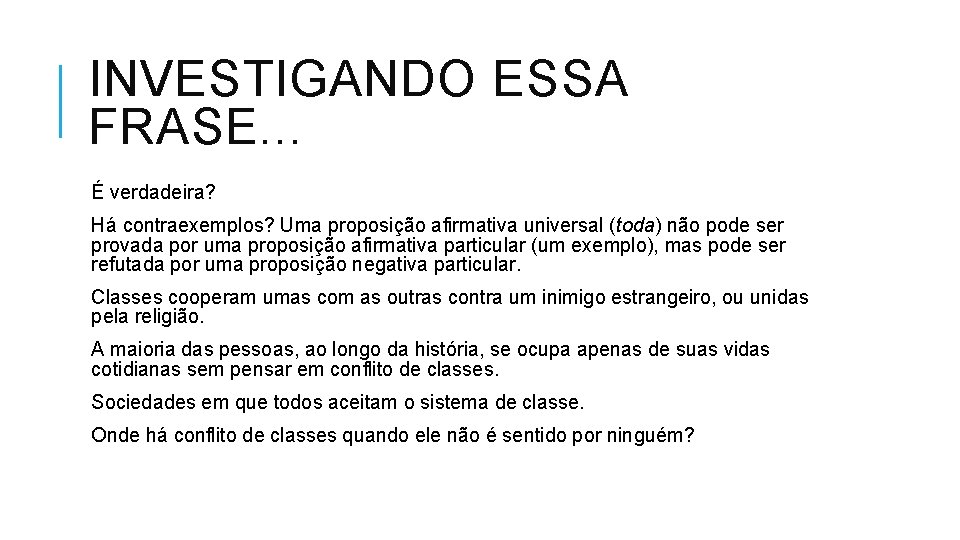 INVESTIGANDO ESSA FRASE…

É verdadeira?

Há contraexemplos? Uma proposição afirmativa universal (toda) não pode ser provada por uma proposição afirmativa particular (um exemplo), mas pode ser refutada por uma proposição negativa particular.

Classes cooperam umas com as outras contra um inimigo estrangeiro, ou unidas pela religião.

A maioria das pessoas, ao longo da história, se ocupa apenas de suas vidas cotidianas sem pensar em conflito de classes.

Sociedades em que todos aceitam o sistema de classe.

Onde há conflito de classes quando ele não é sentido por ninguém?